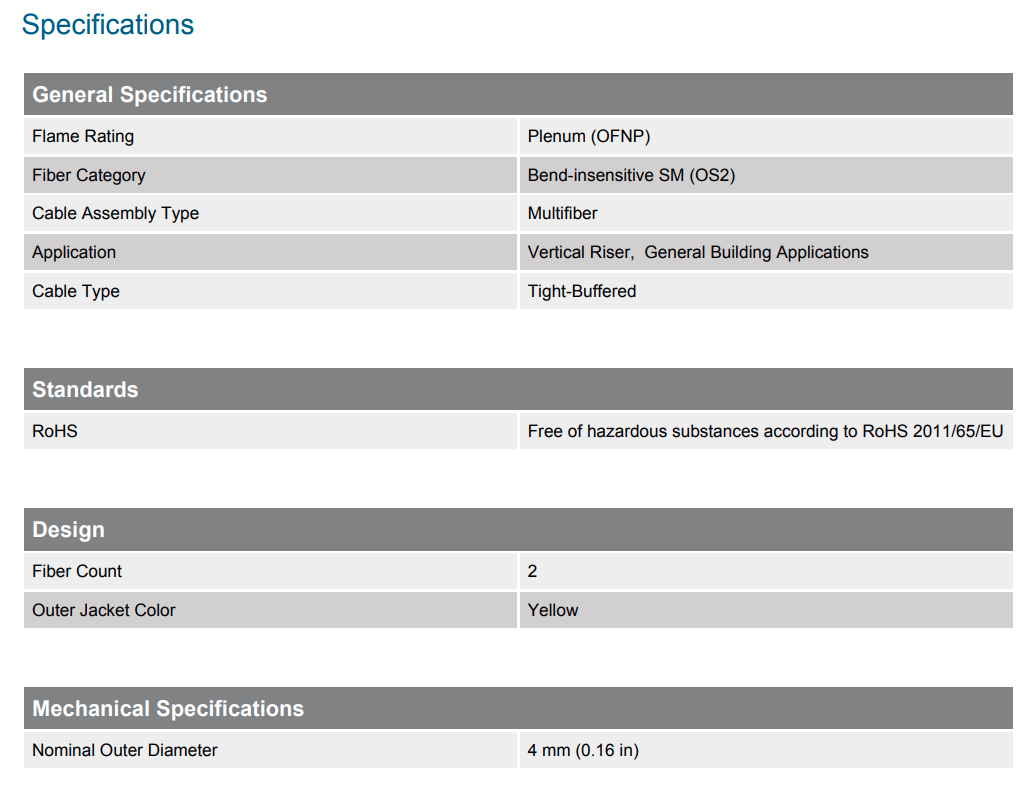 Specifications

| General Specifications | |
|---|---|
| Flame Rating | Plenum (OFNP) |
| Fiber Category | Bend-insensitive SM (OS2) |
| Cable Assembly Type | Multifiber |
| Application | Vertical Riser,  General Building Applications |
| Cable Type | Tight-Buffered |

| Standards | |
|---|---|
| RoHS | Free of hazardous substances according to RoHS 2011/65/EU |

| Design | |
|---|---|
| Fiber Count | 2 |
| Outer Jacket Color | Yellow |

| Mechanical Specifications | |
|---|---|
| Nominal Outer Diameter | 4 mm (0.16 in) |